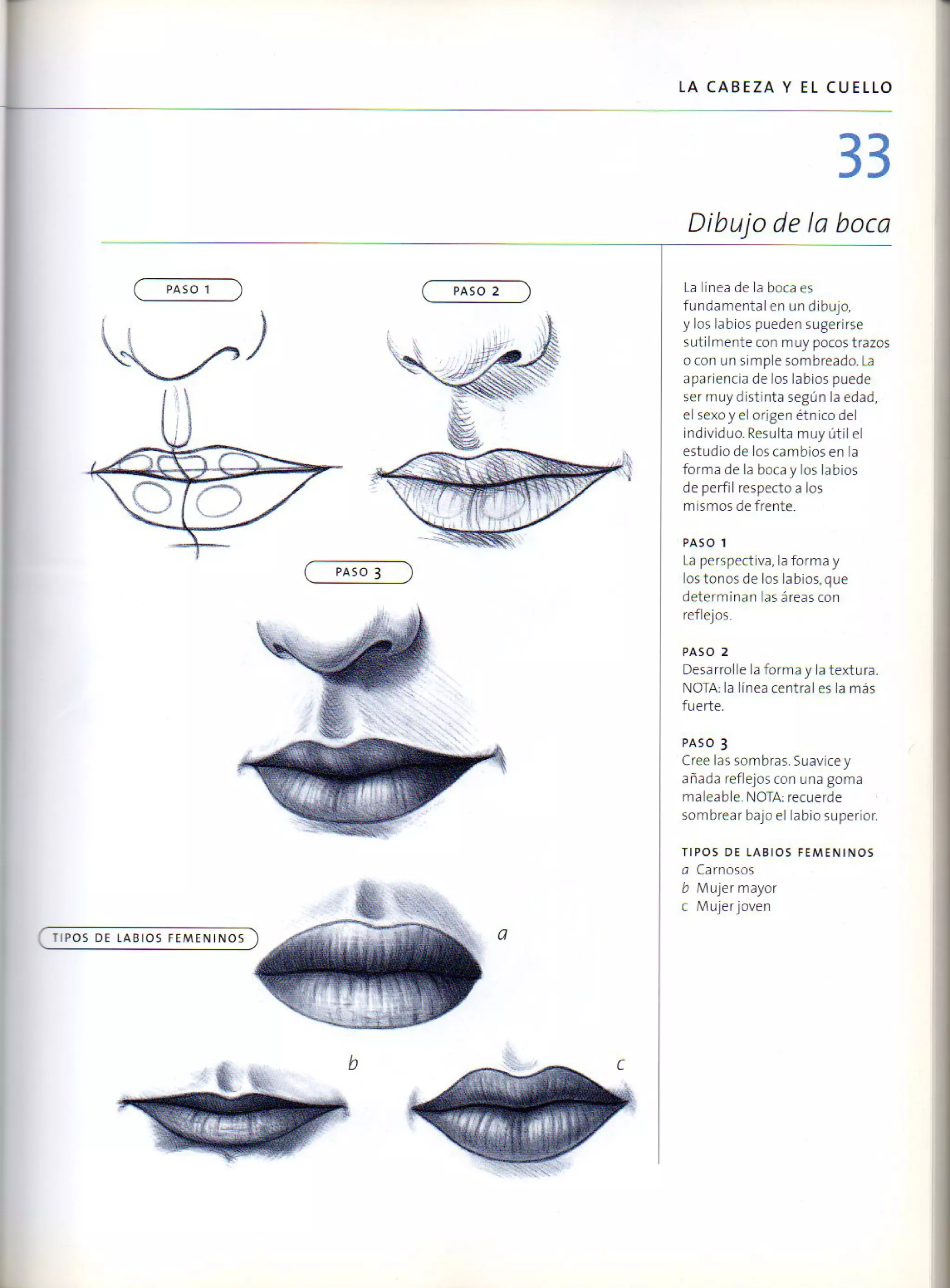 LA CABEZA Y EL CUELLO

33

Dibujo de la boca

PASO 1

PASO 2

PASO 3

TIPOS DE LABIOS FEMENINOS

a

b

c

La línea de la boca es fundamental en un dibujo, y los labios pueden sugerirse sutilmente con muy pocos trazos o con un simple sombreado. La apariencia de los labios puede ser muy distinta según la edad, el sexo y el origen étnico del individuo. Resulta muy útil el estudio de los cambios en la forma de la boca y los labios de perfil respecto a los mismos de frente.

PASO 1
La perspectiva, la forma y los tonos de los labios, que determinan las áreas con reflejos.

PASO 2
Desarrolle la forma y la textura. NOTA: la línea central es la más fuerte.

PASO 3
Cree las sombras. Suavice y añada reflejos con una goma maleable. NOTA: recuerde sombrear bajo el labio superior.

TIPOS DE LABIOS FEMENINOS
a Carnosos
b Mujer mayor
c Mujer joven